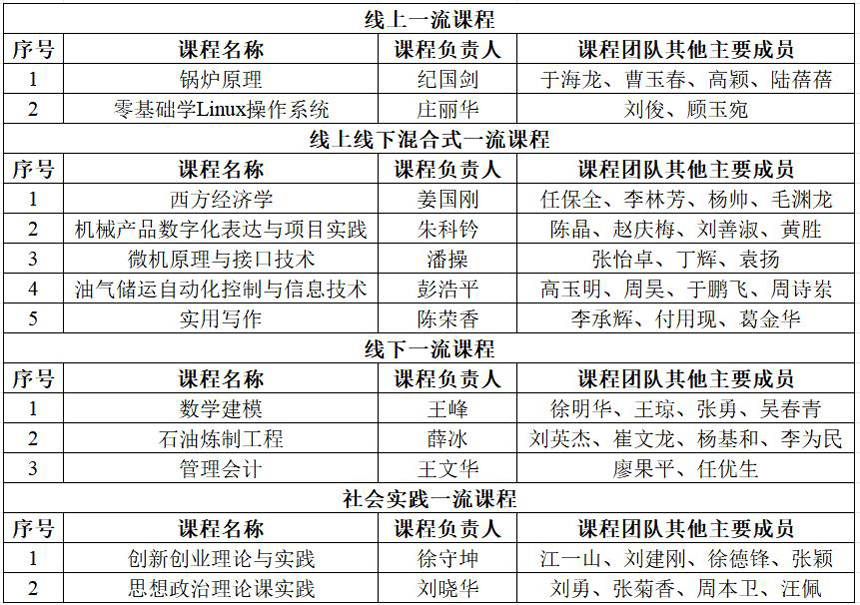 | 线上一流课程 | | | |
|---|---|---|---|
| 序号 | 课程名称 | 课程负责人 | 课程团队其他主要成员 |
| 1 | 锅炉原理 | 纪国剑 | 于海龙、曹玉春、高颖、陆蓓蓓 |
| 2 | 零基础学Linux操作系统 | 庄丽华 | 刘俊、顾玉宛 |
| 线上线下混合式一流课程 | | | |
| 序号 | 课程名称 | 课程负责人 | 课程团队其他主要成员 |
| 1 | 西方经济学 | 姜国刚 | 任保全、李林芳、杨帅、毛渊龙 |
| 2 | 机械产品数字化表达与项目实践 | 朱科钤 | 陈晶、赵庆梅、刘善淑、黄胜 |
| 3 | 微机原理与接口技术 | 潘操 | 张怡卓、丁辉、袁扬 |
| 4 | 油气储运自动化控制与信息技术 | 彭浩平 | 高玉明、周昊、于鹏飞、周诗岽 |
| 5 | 实用写作 | 陈荣香 | 李承辉、付用现、葛金华 |
| 线下一流课程 | | | |
| 序号 | 课程名称 | 课程负责人 | 课程团队其他主要成员 |
| 1 | 数学建模 | 王峰 | 徐明华、王琼、张勇、吴春青 |
| 2 | 石油炼制工程 | 薛冰 | 刘英杰、崔文龙、杨基和、李为民 |
| 3 | 管理会计 | 王文华 | 廖果平、任优生 |
| 社会实践一流课程 | | | |
| 序号 | 课程名称 | 课程负责人 | 课程团队其他主要成员 |
| 1 | 创新创业理论与实践 | 徐守坤 | 江一山、刘建刚、徐德锋、张颖 |
| 2 | 思想政治理论课实践 | 刘晓华 | 刘勇、张菊香、周本卫、汪佩 |